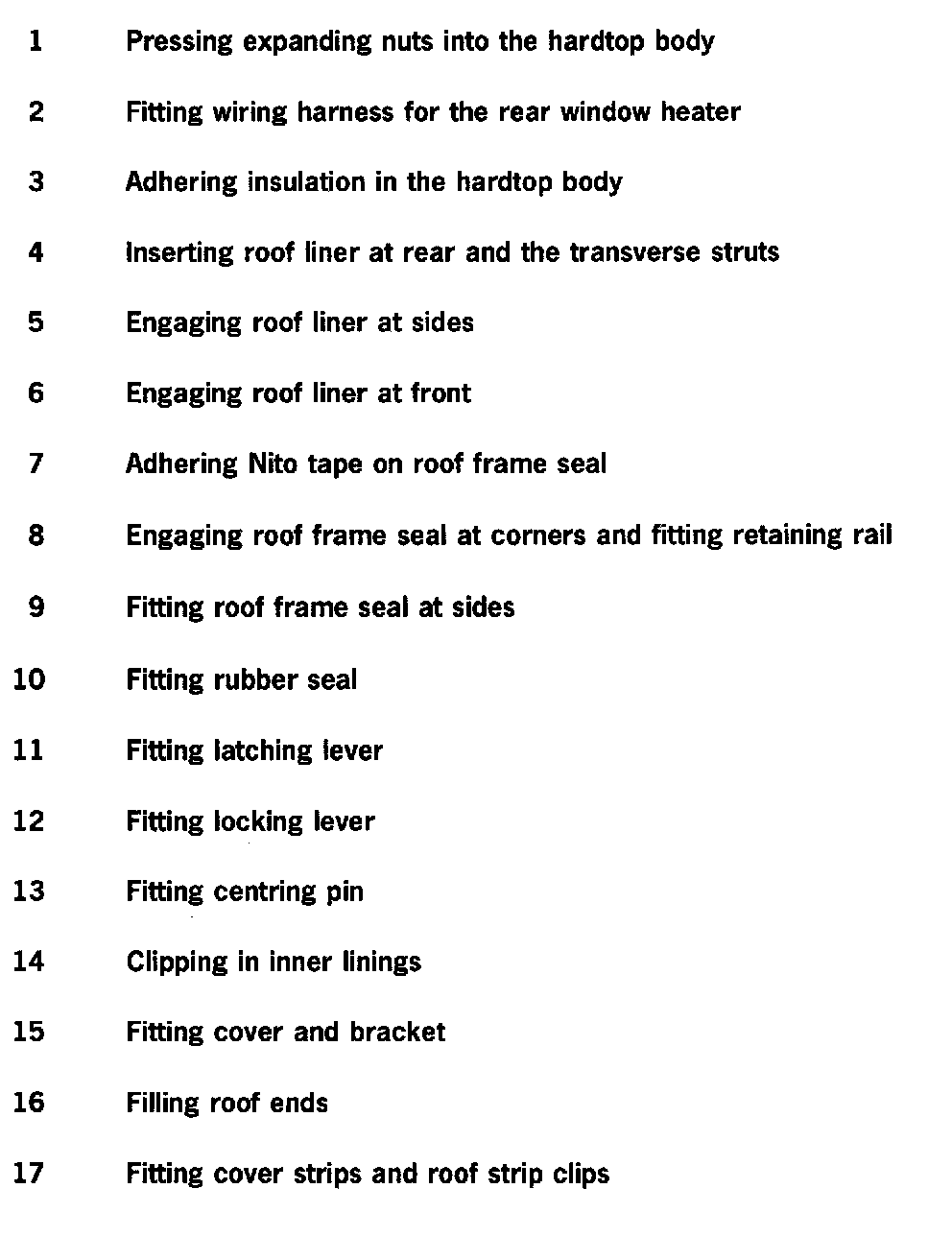 1 Pressing expanding nuts into the hardtop body

2 Fitting wiring harness for the rear window heater

3 Adhering insulation in the hardtop body

4 Inserting roof liner at rear and the transverse struts

5 Engaging roof liner at sides

6 Engaging roof liner at front

7 Adhering Nito tape on roof frame seal

8 Engaging roof frame seal at corners and fitting retaining rail

9 Fitting roof frame seal at sides

10 Fitting rubber seal

11 Fitting latching lever

12 Fitting locking lever

13 Fitting centring pin

14 Clipping in inner linings

15 Fitting cover and bracket

16 Filling roof ends

17 Fitting cover strips and roof strip clips